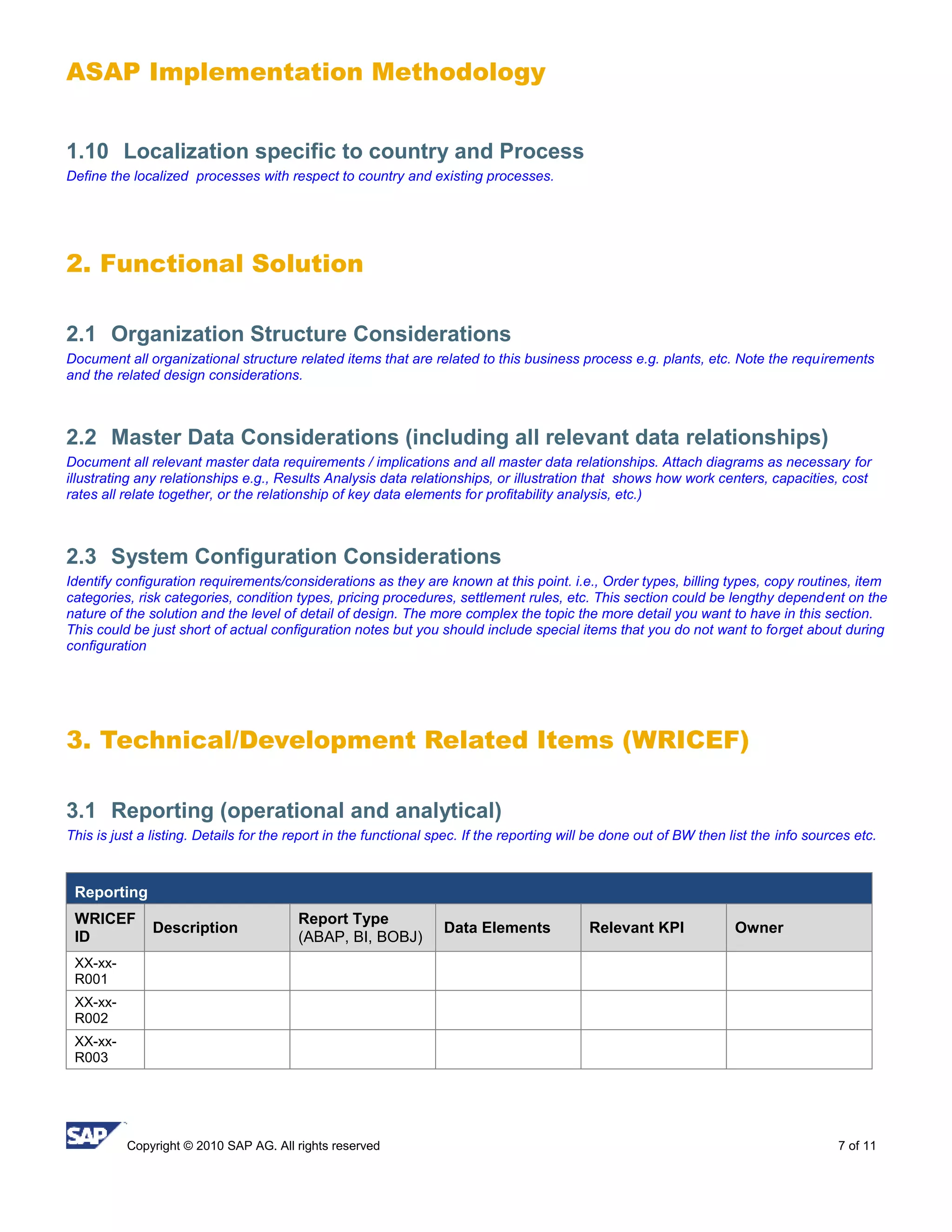 ASAP Implementation Methodology

1.10 Localization specific to country and Process

Define the localized processes with respect to country and existing processes.

2. Functional Solution

2.1 Organization Structure Considerations

Document all organizational structure related items that are related to this business process e.g. plants, etc. Note the requirements and the related design considerations.

2.2 Master Data Considerations (including all relevant data relationships)

Document all relevant master data requirements / implications and all master data relationships. Attach diagrams as necessary for illustrating any relationships e.g., Results Analysis data relationships, or illustration that shows how work centers, capacities, cost rates all relate together, or the relationship of key data elements for profitability analysis, etc.)

2.3 System Configuration Considerations

Identify configuration requirements/considerations as they are known at this point. i.e., Order types, billing types, copy routines, item categories, risk categories, condition types, pricing procedures, settlement rules, etc. This section could be lengthy dependent on the nature of the solution and the level of detail of design. The more complex the topic the more detail you want to have in this section. This could be just short of actual configuration notes but you should include special items that you do not want to forget about during configuration

3. Technical/Development Related Items (WRICEF)

3.1 Reporting (operational and analytical)

This is just a listing. Details for the report in the functional spec. If the reporting will be done out of BW then list the info sources etc.

Reporting

| WRICEF ID | Description | Report Type (ABAP, BI, BOBJ) | Data Elements | Relevant KPI | Owner |
|---|---|---|---|---|---|
| XX-xx-R001 | | | | | |
| XX-xx-R002 | | | | | |
| XX-xx-R003 | | | | | |

SAP

Copyright © 2010 SAP AG. All rights reserved

7 of 11